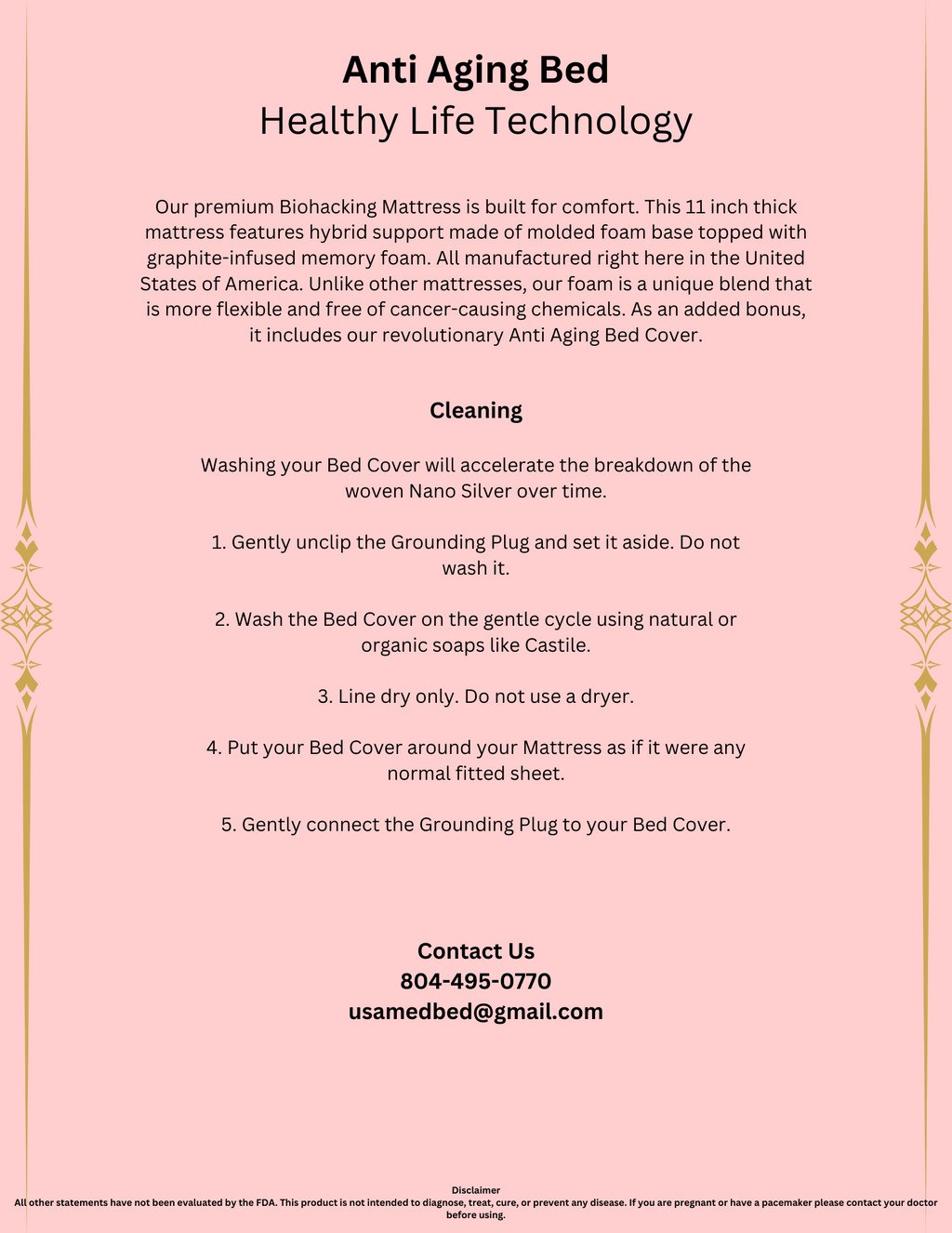 Anti Aging Bed
Healthy Life Technology

Our premium Biohacking Mattress is built for comfort. This 11 inch thick mattress features hybrid support made of molded foam base topped with graphite-infused memory foam. All manufactured right here in the United States of America. Unlike other mattresses, our foam is a unique blend that is more flexible and free of cancer-causing chemicals. As an added bonus, it includes our revolutionary Anti Aging Bed Cover.

Cleaning

Washing your Bed Cover will accelerate the breakdown of the woven Nano Silver over time.

1. Gently unclip the Grounding Plug and set it aside. Do not wash it.

2. Wash the Bed Cover on the gentle cycle using natural or organic soaps like Castile.

3. Line dry only. Do not use a dryer.

4. Put your Bed Cover around your Mattress as if it were any normal fitted sheet.

5. Gently connect the Grounding Plug to your Bed Cover.

Contact Us
804-495-0770
usamedbed@gmail.com

Disclaimer
All other statements have not been evaluated by the FDA. This product is not intended to diagnose, treat, cure, or prevent any disease. If you are pregnant or have a pacemaker please contact your doctor before using.